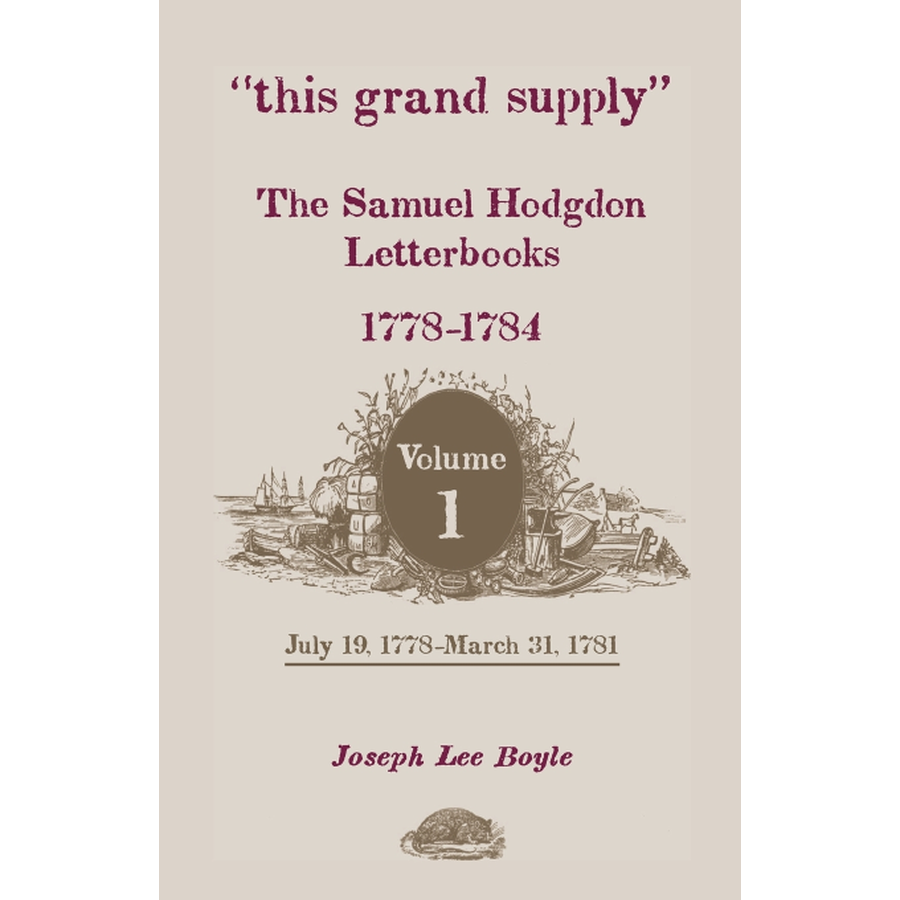 "this grand supply"

The Samuel Hodgdon Letterbooks

1778-1784

Volume 1

July 19, 1778-March 31, 1781

Joseph Lee Boyle